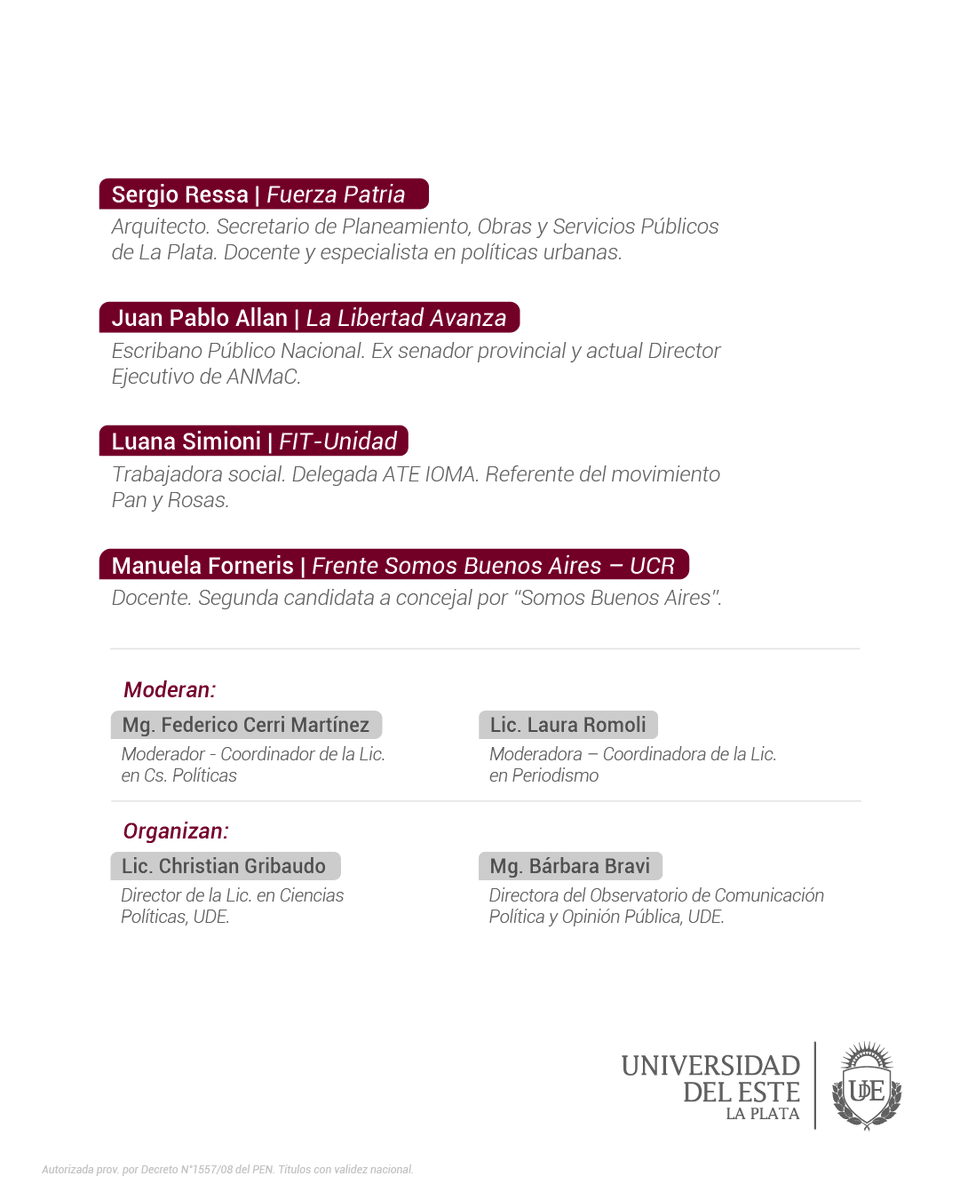 Sergio Ressa | Fuerza Patria
Arquitecto. Secretario de Planeamiento, Obras y Servicios Públicos de La Plata. Docente y especialista en políticas urbanas.

Juan Pablo Allan | La Libertad Avanza
Escribano Público Nacional. Ex senador provincial y actual Director Ejecutivo de ANMaC.

Luana Simioni | FIT-Unidad
Trabajadora social. Delegada ATE IOMA. Referente del movimiento Pan y Rosas.

Manuela Forneris | Frente Somos Buenos Aires – UCR
Docente. Segunda candidata a concejal por "Somos Buenos Aires".

Moderan:

Mg. Federico Cerri Martínez
Moderador - Coordinador de la Lic. en Cs. Políticas

Lic. Laura Romoli
Moderadora – Coordinadora de la Lic. en Periodismo

Organizan:

Lic. Christian Gribaudo
Director de la Lic. en Ciencias Políticas, UDE.

Mg. Bárbara Bravi
Directora del Observatorio de Comunicación Política y Opinión Pública, UDE.

UNIVERSIDAD DEL ESTE LA PLATA
UDE

Autorizada prov. por Decreto N°1557/08 del PEN. Títulos con validez nacional.